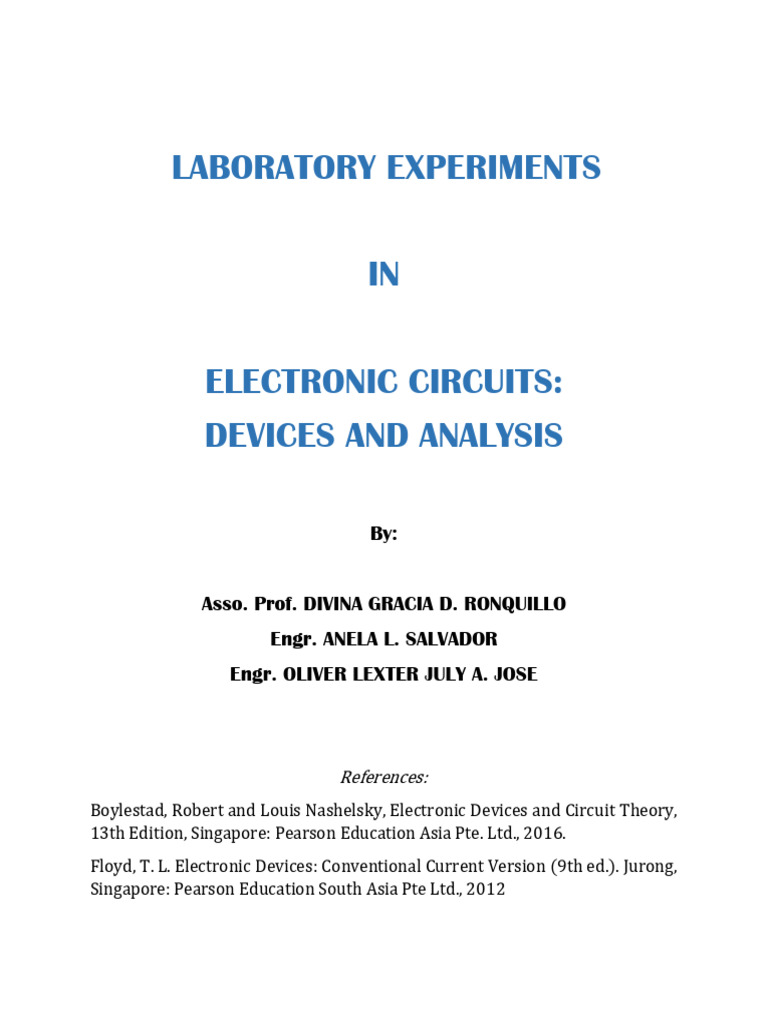 LABORATORY EXPERIMENTS

IN

ELECTRONIC CIRCUITS:
DEVICES AND ANALYSIS

By:

Asso. Prof. DIVINA GRACIA D. RONQUILLO
Engr. ANELA L. SALVADOR
Engr. OLIVER LEXTER JULY A. JOSE

References:

Boylestad, Robert and Louis Nashelsky, Electronic Devices and Circuit Theory, 13th Edition, Singapore: Pearson Education Asia Pte. Ltd., 2016.

Floyd, T. L. Electronic Devices: Conventional Current Version (9th ed.). Jurong, Singapore: Pearson Education South Asia Pte Ltd., 2012